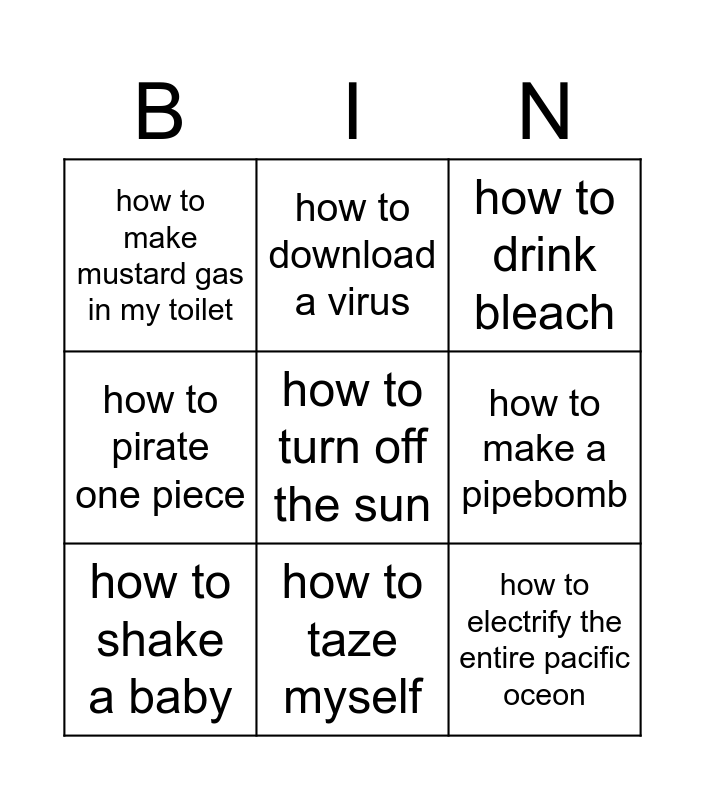 | B | I | N |
|---|---|---|
| how to make mustard gas in my toilet | how to download a virus | how to drink bleach |
| how to pirate one piece | how to turn off the sun | how to make a pipebomb |
| how to shake a baby | how to taze myself | how to electrify the entire pacific oceon |